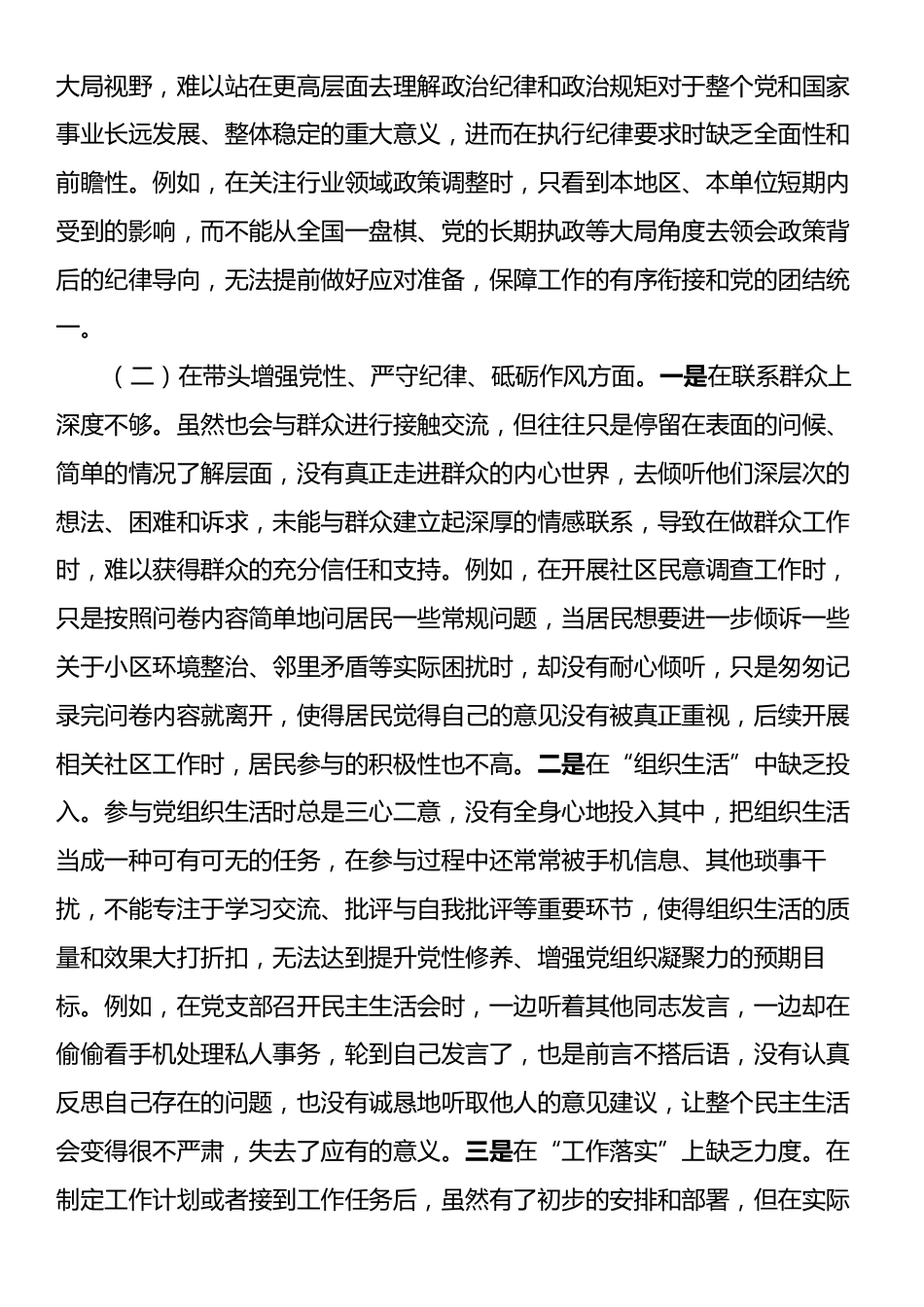 大局视野，难以站在更高层面去理解政治纪律和政治规矩对于整个党和国家事业长远发展、整体稳定的重大意义，进而在执行纪律要求时缺乏全面性和前瞻性。例如，在关注行业领域政策调整时，只看到本地区、本单位短期内受到的影响，而不能从全国一盘棋、党的长期执政等大局角度去领会政策背后的纪律导向，无法提前做好应对准备，保障工作的有序衔接和党的团结统一。

（二）在带头增强党性、严守纪律、砥砺作风方面。一是在联系群众上深度不够。虽然也会与群众进行接触交流，但往往只是停留在表面的问候、简单的情况了解层面，没有真正走进群众的内心世界，去倾听他们深层次的想法、困难和诉求，未能与群众建立起深厚的情感联系，导致在做群众工作时，难以获得群众的充分信任和支持。例如，在开展社区民意调查工作时，只是按照问卷内容简单地问居民一些常规问题，当居民想要进一步倾诉一些关于小区环境整治、邻里矛盾等实际困扰时，却没有耐心倾听，只是匆匆记录完问卷内容就离开，使得居民觉得自己的意见没有被真正重视，后续开展相关社区工作时，居民参与的积极性也不高。二是在“组织生活”中缺乏投入。参与党组织生活时总是三心二意，没有全身心地投入其中，把组织生活当成一种可有可无的任务，在参与过程中还常常被手机信息、其他琐事干扰，不能专注于学习交流、批评与自我批评等重要环节，使得组织生活的质量和效果大打折扣，无法达到提升党性修养、增强党组织凝聚力的预期目标。例如，在党支部召开民主生活会时，一边听着其他同志发言，一边却在偷偷看手机处理私人事务，轮到自己发言了，也是前言不搭后语，没有认真反思自己存在的问题，也没有诚恳地听取他人的意见建议，让整个民主生活会变得很不严肃，失去了应有的意义。三是在“工作落实”上缺乏力度。在制定工作计划或者接到工作任务后，虽然有了初步的安排和部署，但在实际